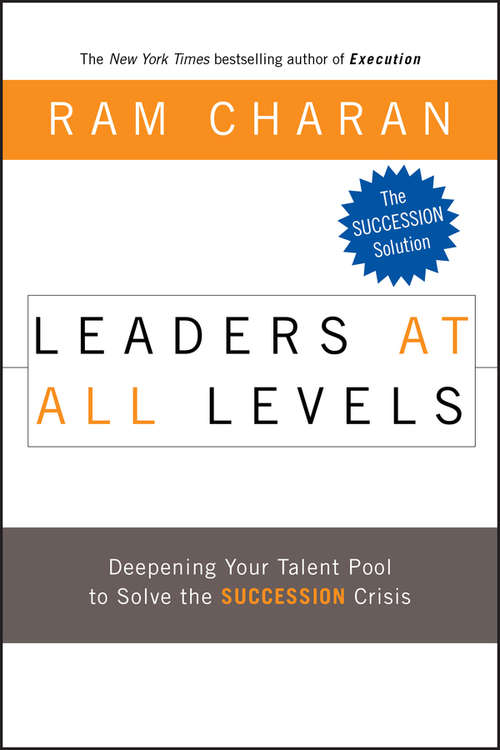 The New York Times bestselling author of Execution

RAM CHARAN

The SUCCESSION Solution

LEADERS AT ALL LEVELS

Deepening Your Talent Pool to Solve the SUCCESSION Crisis